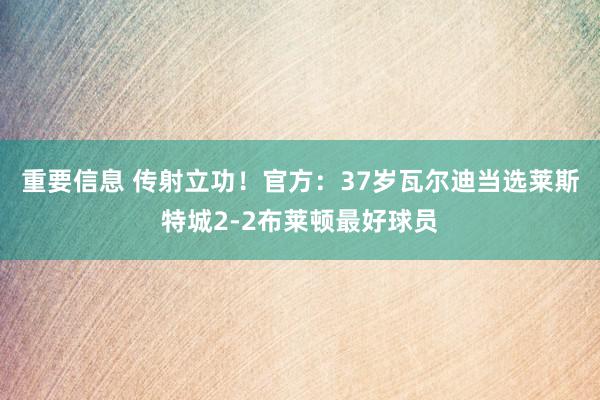 重要信息 传射立功！官方：37岁瓦尔迪当选莱斯特城2-2布莱顿最好球员